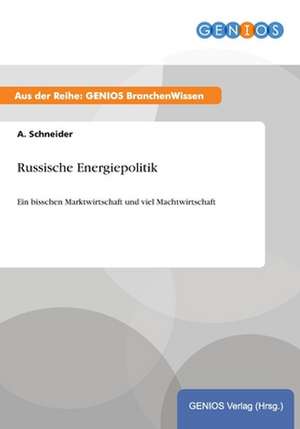 GENIOS

Aus der Reihe: GENIOS BranchenWissen

A. Schneider

Russische Energiepolitik

Ein bisschen Marktwirtschaft und viel Machtwirtschaft

GENIOS Verlag (Hrsg.)